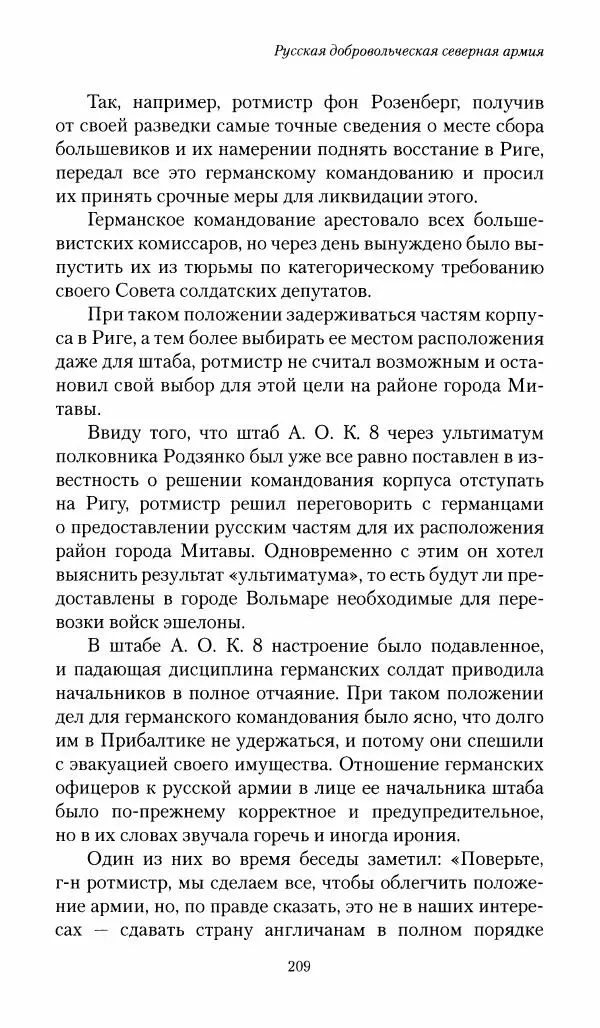 Русская добровольческая северная армия

Так, например, ротмистр фон Розенберг, получив от своей разведки самые точные сведения о месте сбора большевиков и их намерении поднять восстание в Риге, передал все это германскому командованию и просил их принять срочные меры для ликвидации этого.

Германское командование арестовало всех большевистских комиссаров, но через день вынуждено было выпустить их из тюрьмы по категорическому требованию своего Совета солдатских депутатов.

При таком положении задерживаться частям корпуса в Риге, а тем более выбирать ее местом расположения даже для штаба, ротмистр не считал возможным и остановил свой выбор для этой цели на районе города Митавы.

Ввиду того, что штаб А. О. К. 8 через ультиматум полковника Родзянко был уже все равно поставлен в известность о решении командования корпуса отступать на Ригу, ротмистр решил переговорить с германцами о предоставлении русским частям для их расположения район города Митавы. Одновременно с этим он хотел выяснить результат «ультиматума», то есть будут ли предоставлены в городе Вольмаре необходимые для перевозки войск эшелоны.

В штабе А. О. К. 8 настроение было подавленное, и падающая дисциплина германских солдат приводила начальников в полное отчаяние. При таком положении дел для германского командования было ясно, что долго им в Прибалтике не удержаться, и потому они спешили с эвакуацией своего имущества. Отношение германских офицеров к русской армии в лице ее начальника штаба было по-прежнему корректное и предупредительное, но в их словах звучала горечь и иногда ирония.

Один из них во время беседы заметил: «Поверьте, г-н ротмистр, мы сделаем все, чтобы облегчить положение армии, но, по правде сказать, это не в наших интересах — сдавать страну англичанам в полном порядке

209